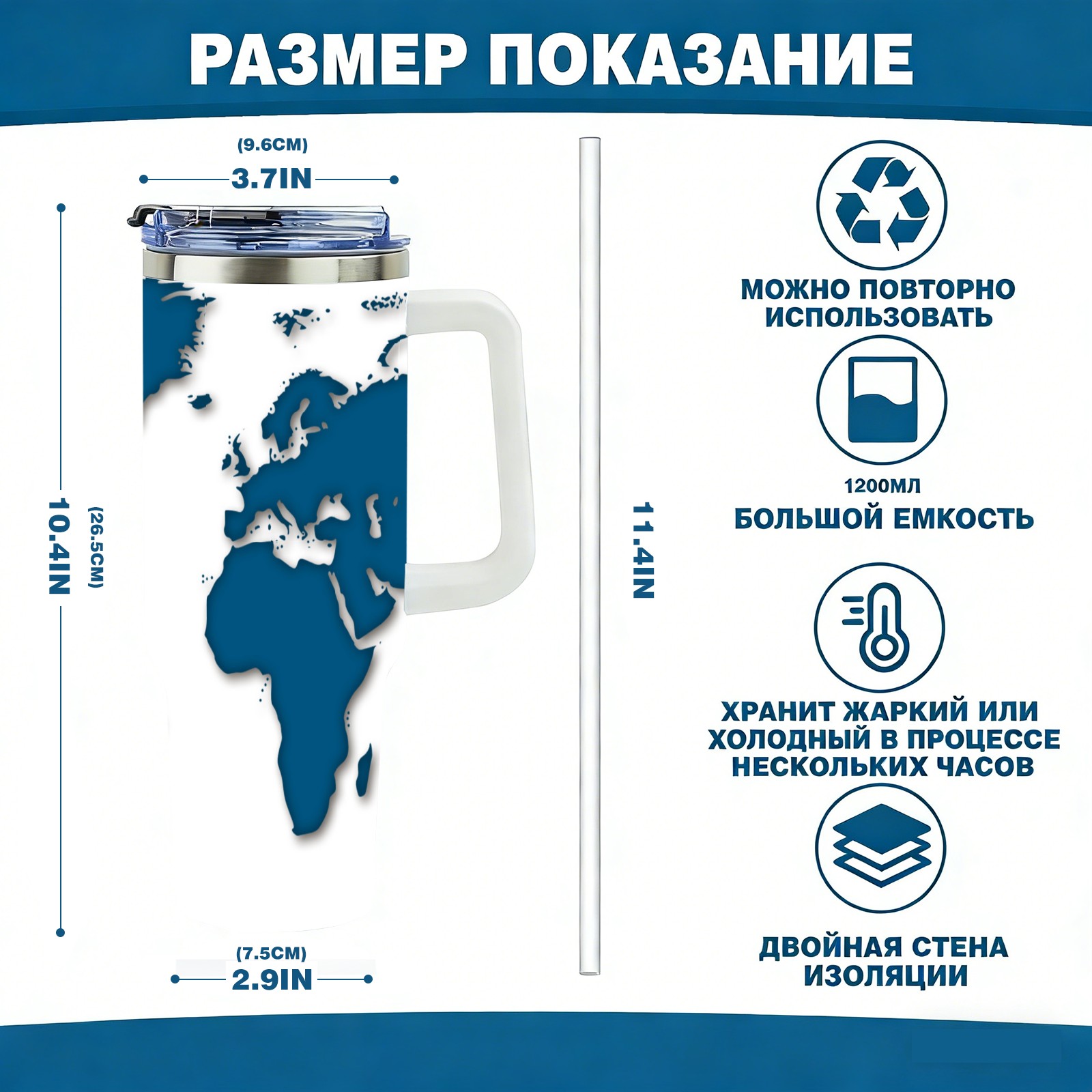 РАЗМЕР ПОКАЗАНИЕ

(9.6CM)
3.7IN

10.4IN
(26.5CM)

(7.5CM)
2.9IN

11.4IN

МОЖНО ПОВТОРНО ИСПОЛЬЗОВАТЬ

1200МЛ
БОЛЬШОЙ ЕМКОСТЬ

ХРАНИТ ЖАРКИЙ ИЛИ ХОЛОДНЫЙ В ПРОЦЕССЕ НЕСКОЛЬКИХ ЧАСОВ

ДВОЙНАЯ СТЕНА ИЗОЛЯЦИИ